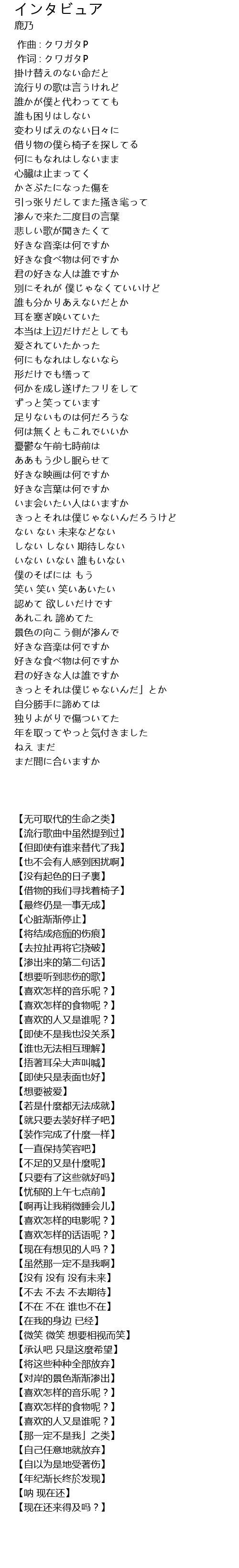 インタビュア
鹿乃

作曲 : クワガタP
作词 : クワガタP
掛け替えのない命だと
流行りの歌は言うけれど
誰かが僕と代わってても
誰も困りはしない
変わりばえのない日々に
借り物の僕ら椅子を探してる
何にもなれはしないまま
心臓は止まってく
かさぶたになった傷を
引っ張りだしてまた掻き毟って
滲んで来た二度目の言葉
悲しい歌が聞きたくて
好きな音楽は何ですか
好きな食べ物は何ですか
君の好きな人は誰ですか
別にそれが 僕じゃなくていいけど
誰も分かりあえないだとか
耳を塞ぎ喚いていた
本当は上辺だけだとしても
愛されていたかった
何にもなれはしないなら
形だけでも繕って
何かを成し遂げたフリをして
ずっと笑っています
足りないものは何だろうな
何は無くともこれでいいか
憂鬱な午前七時前は
ああもう少し眠らせて
好きな映画は何ですか
好きな言葉は何ですか
いま会いたい人はいますか
きっとそれは僕じゃないんだろうけど
ない ない 未来などない
しない しない 期待しない
いない いない 誰もいない
僕のそばには もう
笑い 笑い 笑いあいたい
認めて 欲しいだけです
あれこれ 諦めてた
景色の向こう側が滲んで
好きな音楽は何ですか
好きな食べ物は何ですか
君の好きな人は誰ですか
きっとそれは僕じゃないんだ」とか
自分勝手に諦めては
独りよがりで傷ついてた
年を取ってやっと気付きました
ねえ まだ
まだ間に合いますか

【无可取代的生命之类】
【流行歌曲中虽然提到过】
【但即使有谁来替代了我】
【也不会有人感到困扰啊】
【没有起色的日子裏】
【借物的我们寻找着椅子】
【最终仍是一事无成】
【心脏渐渐停止】
【将结成疮痂的伤痕】
【去拉扯再将它挠破】
【渗出来的第二句话】
【想要听到悲伤的歌】
【喜欢怎样的音乐呢？】
【喜欢怎样的食物呢？】
【喜欢的人又是谁呢？】
【即使不是我也没关系】
【谁也无法相互理解】
【捂著耳朵大声叫喊】
【即使只是表面也好】
【想要被爱】
【若是什麼都无法成就】
【就只要去装好样子吧】
【装作完成了什麼一样】
【一直保持笑容吧】
【不足的又是什麼呢】
【只要有了这些就好吗】
【忧郁的上午七点前】
【啊再让我稍微睡会儿】
【喜欢怎样的电影呢？】
【喜欢怎样的话语呢？】
【现在有想见的人吗？】
【虽然那一定不是我啊】
【没有 没有 没有未来】
【不去 不去 不去期待】
【不在 不在 谁也不在】
【在我的身边 已经】
【微笑 微笑 想要相视而笑】
【承认吧 只是这麼希望】
【将这些种种全部放弃】
【对岸的景色渐渐渗出】
【喜欢怎样的音乐呢？】
【喜欢怎样的食物呢？】
【喜欢的人又是谁呢？】
【那一定不是我」之类】
【自己任意地就放弃】
【自以为是地受著伤】
【年纪渐长终於发现】
【呐 现在还】
【现在还来得及吗？】